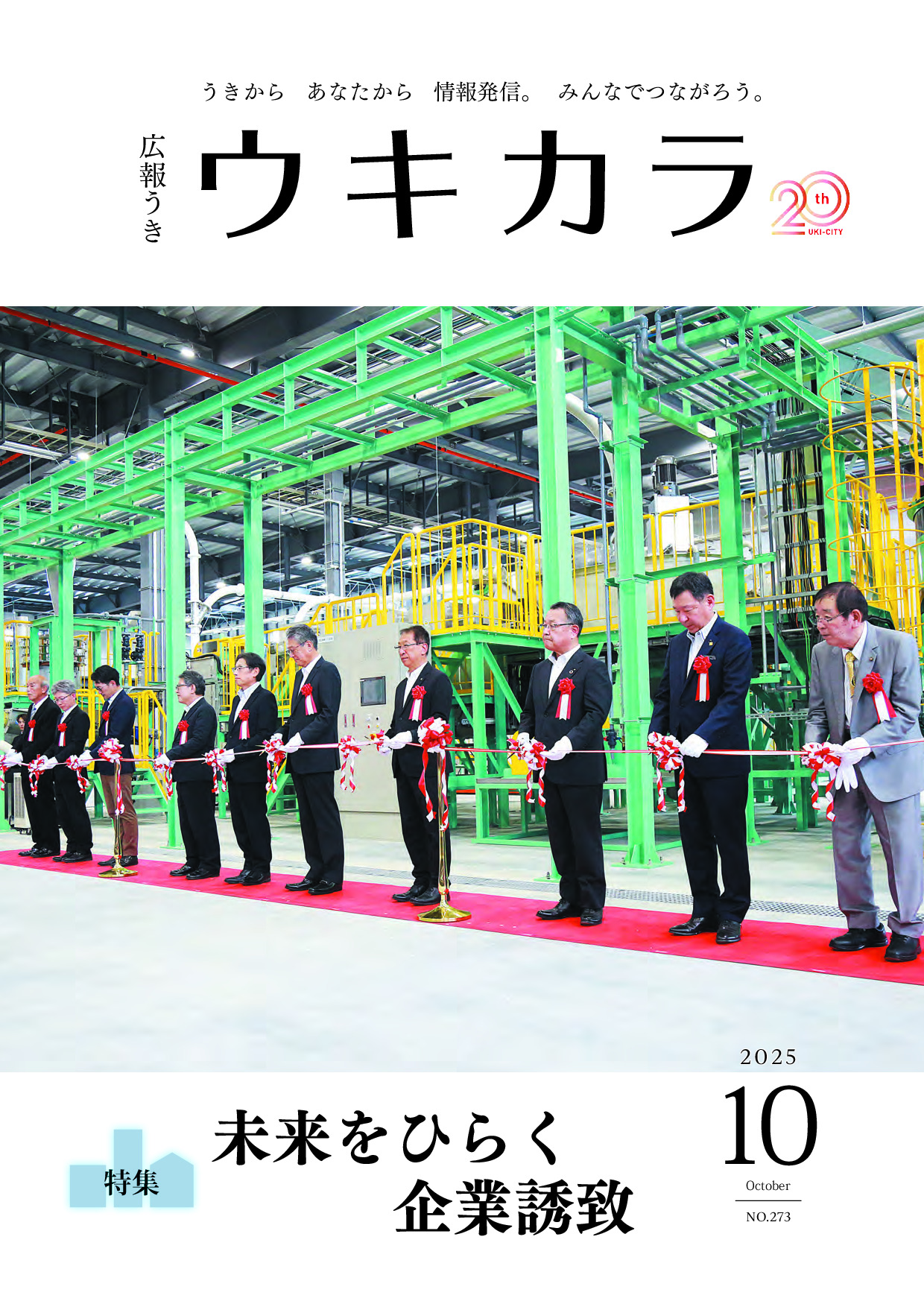 うきから　あなたから　情報発信。　みんなでつながろう。

広報うき

ウキカラ

20th UKI-CITY

2025

10

October

NO.273

特集

未来をひらく
企業誘致